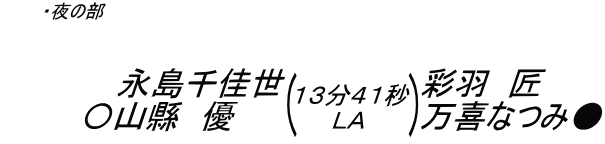 ・夜の部

永島千佳世
○山縣　優
(13分41秒 LA)
彩羽　匠
万喜なつみ●